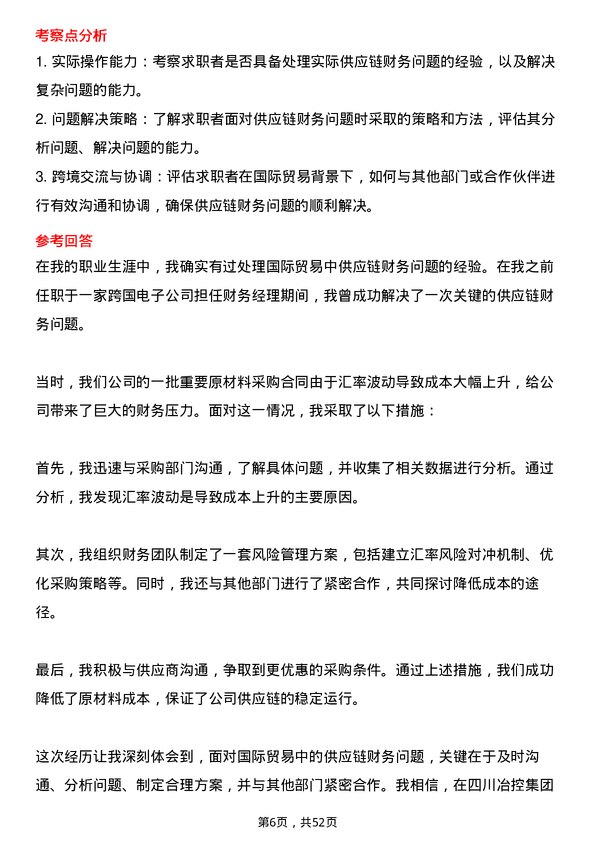 考察点分析

1. 实际操作能力：考察求职者是否具备处理实际供应链财务问题的经验，以及解决复杂问题的能力。

2. 问题解决策略：了解求职者面对供应链财务问题时采取的策略和方法，评估其分析问题、解决问题的能力。

3. 跨境交流与协调：评估求职者在国际贸易背景下，如何与其他部门或合作伙伴进行有效沟通和协调，确保供应链财务问题的顺利解决。

参考回答

在我的职业生涯中，我确实有过处理国际贸易中供应链财务问题的经验。在我之前任职于一家跨国电子公司担任财务经理期间，我曾成功解决了一次关键的供应链财务问题。

当时，我们公司的一批重要原材料采购合同由于汇率波动导致成本大幅上升，给公司带来了巨大的财务压力。面对这一情况，我采取了以下措施：

首先，我迅速与采购部门沟通，了解具体问题，并收集了相关数据进行分析。通过分析，我发现汇率波动是导致成本上升的主要原因。

其次，我组织财务团队制定了一套风险管理方案，包括建立汇率风险对冲机制、优化采购策略等。同时，我还与其他部门进行了紧密合作，共同探讨降低成本的途径。

最后，我积极与供应商沟通，争取到更优惠的采购条件。通过上述措施，我们成功降低了原材料成本，保证了公司供应链的稳定运行。

这次经历让我深刻体会到，面对国际贸易中的供应链财务问题，关键在于及时沟通、分析问题、制定合理方案，并与其他部门紧密合作。我相信，在四川冶控集团

第6页，共52页